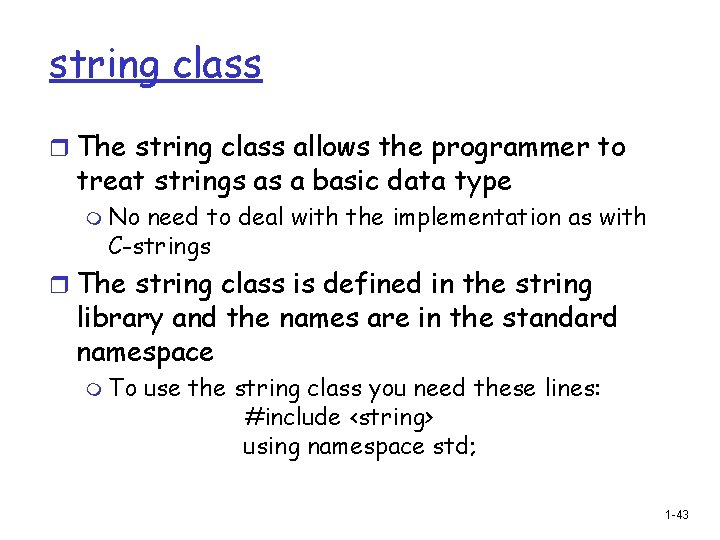 string class

The string class allows the programmer to treat strings as a basic data type

No need to deal with the implementation as with C-strings

The string class is defined in the string library and the names are in the standard namespace

To use the string class you need these lines:

#include <string>
using namespace std;

1-43